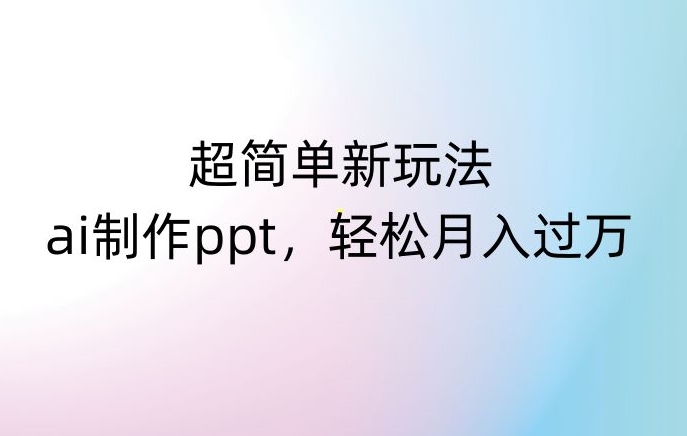 超简单新玩法
ai制作ppt，轻松月入过万